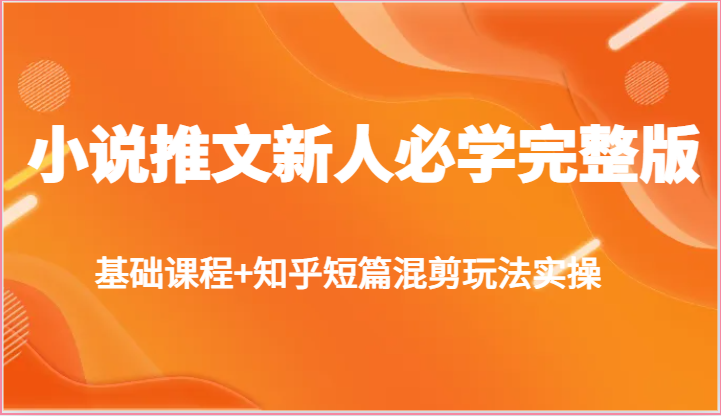 小说推文新人必学完整版

基础课程+知乎短篇混剪玩法实操